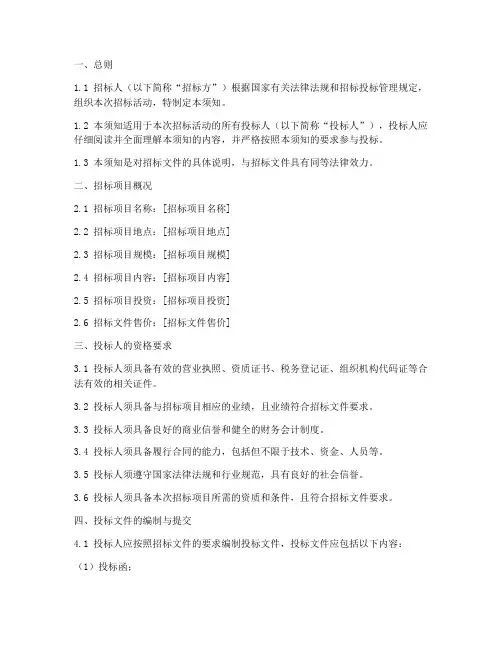 一、总则

1.1 招标人（以下简称“招标方”）根据国家有关法律法规和招标投标管理规定，组织本次招标活动，特制定本须知。

1.2 本须知适用于本次招标活动的所有投标人（以下简称“投标人”），投标人应仔细阅读并全面理解本须知的内容，并严格按照本须知的要求参与投标。

1.3 本须知是对招标文件的具体说明，与招标文件具有同等法律效力。

二、招标项目概况

2.1 招标项目名称：[招标项目名称]

2.2 招标项目地点：[招标项目地点]

2.3 招标项目规模：[招标项目规模]

2.4 招标项目内容：[招标项目内容]

2.5 招标项目投资：[招标项目投资]

2.6 招标文件售价：[招标文件售价]

三、投标人的资格要求

3.1 投标人须具备有效的营业执照、资质证书、税务登记证、组织机构代码证等合法有效的相关证件。

3.2 投标人须具备与招标项目相应的业绩，且业绩符合招标文件要求。

3.3 投标人须具备良好的商业信誉和健全的财务会计制度。

3.4 投标人须具备履行合同的能力，包括但不限于技术、资金、人员等。

3.5 投标人须遵守国家法律法规和行业规范，具有良好的社会信誉。

3.6 投标人须具备本次招标项目所需的资质和条件，且符合招标文件要求。

四、投标文件的编制与提交

4.1 投标人应按照招标文件的要求编制投标文件，投标文件应包括以下内容：

（1）投标函；